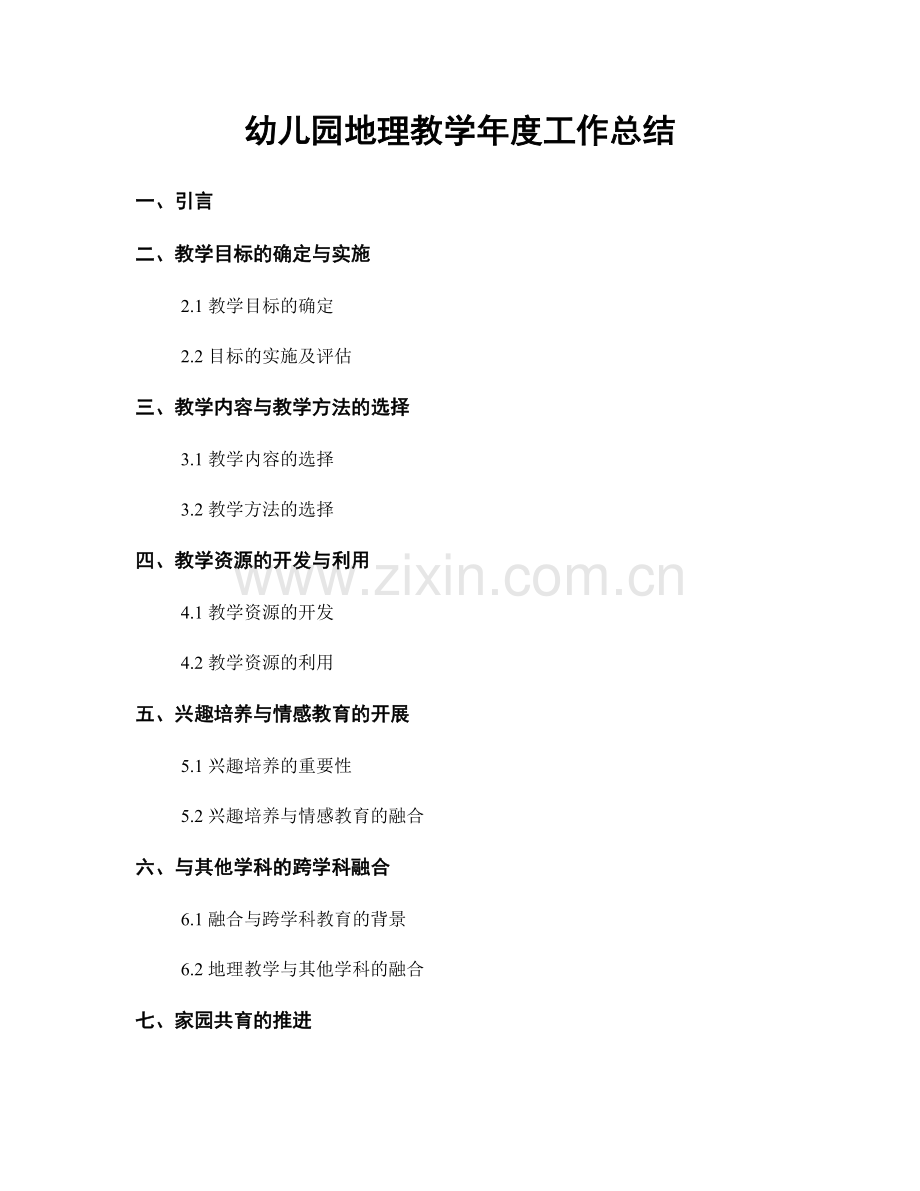 幼儿园地理教学年度工作总结

一、引言

二、教学目标的确定与实施

2.1 教学目标的确定

2.2 目标的实施及评估

三、教学内容与教学方法的选择

3.1 教学内容的选择

3.2 教学方法的选择

四、教学资源的开发与利用

www.zixin.com.cn

4.1 教学资源的开发

4.2 教学资源的利用

五、兴趣培养与情感教育的开展

5.1 兴趣培养的重要性

5.2 兴趣培养与情感教育的融合

六、与其他学科的跨学科融合

6.1 融合与跨学科教育的背景

6.2 地理教学与其他学科的融合

七、家园共育的推进